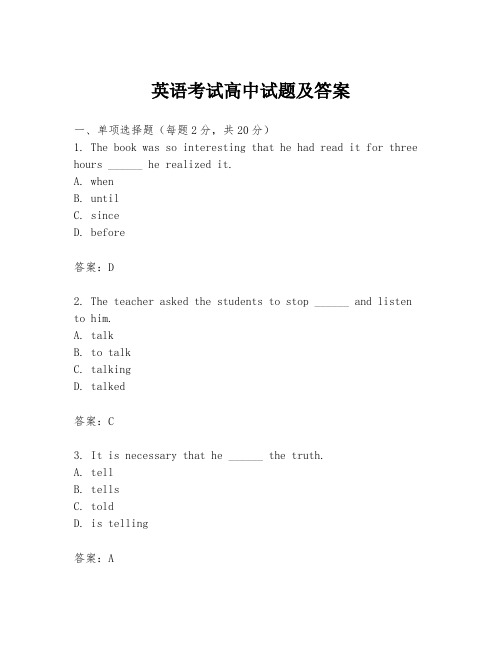 英语考试高中试题及答案

一、单项选择题（每题2分，共20分）

1. The book was so interesting that he had read it for three hours ______ he realized it.

A. when

B. until

C. since

D. before

答案：D

2. The teacher asked the students to stop ______ and listen to him.

A. talk

B. to talk

C. talking

D. talked

答案：C

3. It is necessary that he ______ the truth.

A. tell

B. tells

C. told

D. is telling

答案：A